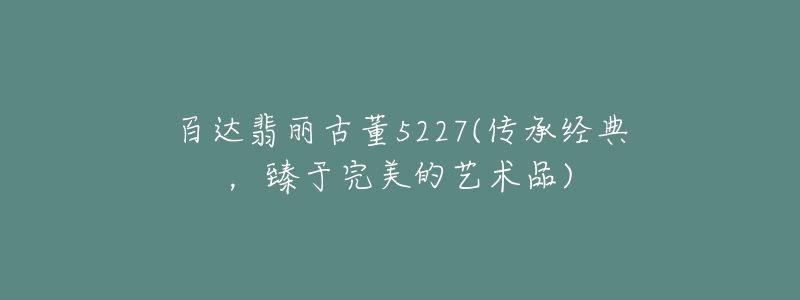 百达翡丽古董5227(传承经典，臻于完美的艺术品)